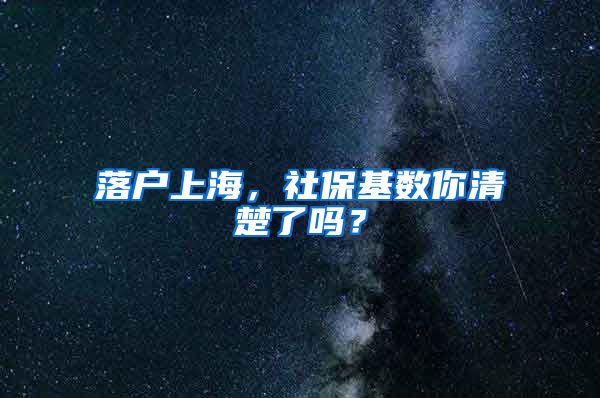 落户上海，社保基数你清楚了吗？